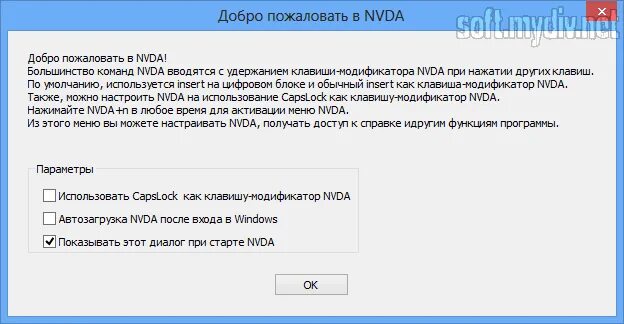 Добро пожаловать в NVDA

soft.mydiv.net

Добро пожаловать в NVDA!
Большинство команд NVDA вводятся с удержанием клавиши-модификатора NVDA при нажатии других клавиш.
По умолчанию, используется insert на цифровом блоке и обычный insert как клавиша-модификатор NVDA.
Также, можно настроить NVDA на использование CapsLock как клавишу-модификатор NVDA.
Нажимайте NVDA+n в любое время для активации меню NVDA.
Из этого меню вы можете настраивать NVDA, получать доступ к справке идругим функциям программы.

Параметры

Использовать CapsLock как клавишу-модификатор NVDA

Автозагрузка NVDA после входа в Windows

Показывать этот диалог при старте NVDA

OK